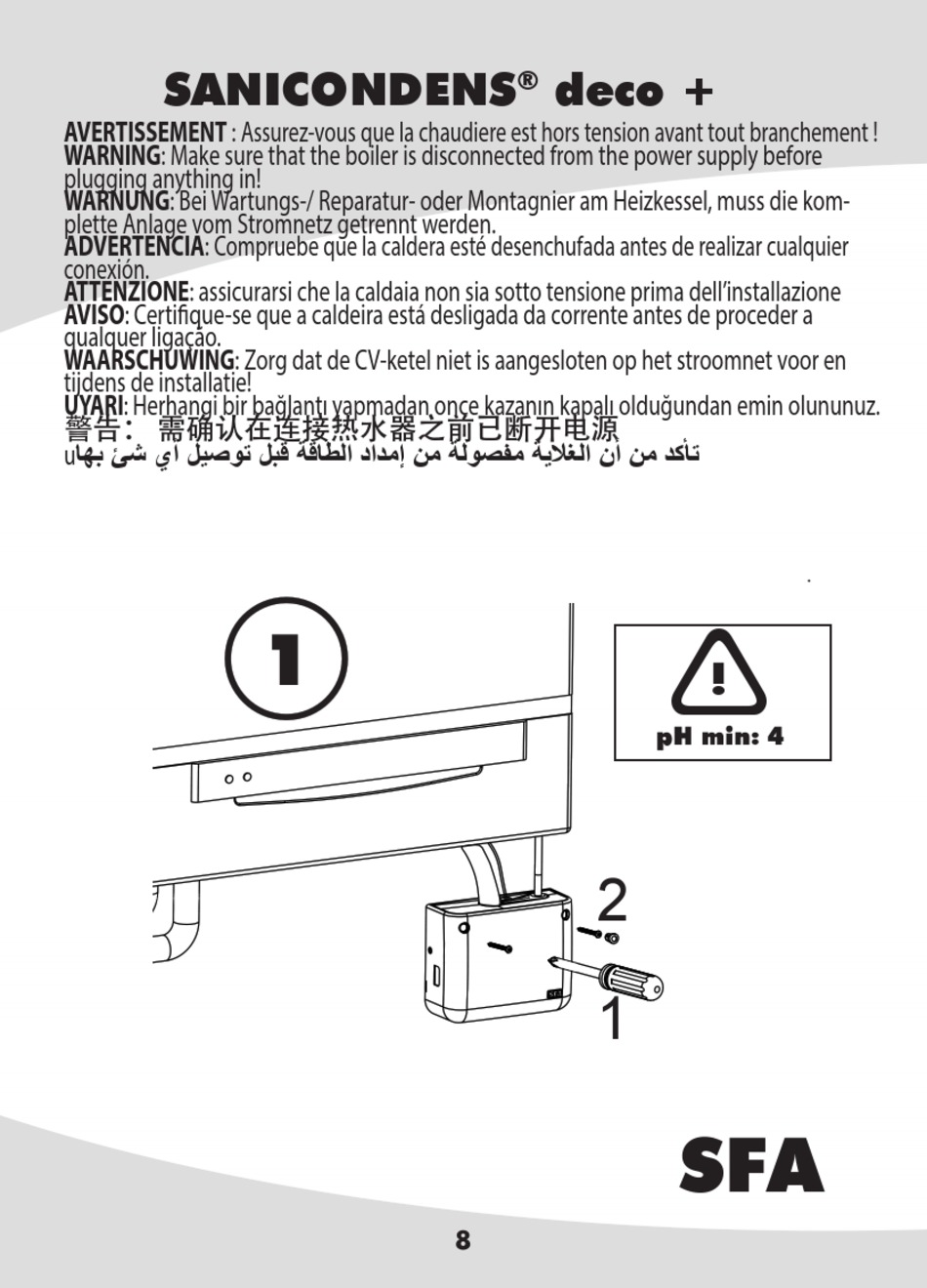 SANICONDENS® deco +

AVERTISSEMENT : Assurez-vous que la chaudiere est hors tension avant tout branchement !
WARNING: Make sure that the boiler is disconnected from the power supply before plugging anything in!
WARNUNG: Bei Wartungs-/ Reparatur- oder Montagnier am Heizkessel, muss die komplette Anlage vom Stromnetz getrennt werden.
ADVERTENCIA: Compruebe que la caldera esté desenchufada antes de realizar cualquier conexión.
ATTENZIONE: assicurarsi che la caldaia non sia sotto tensione prima dell'installazione
AVISO: Certifique-se que a caldeira está desligada da corrente antes de proceder a qualquer ligação.
WAARSCHUWING: Zorg dat de CV-ketel niet is aangesloten op het stroomnet voor en tijdens de installatie!
UYARI: Herhangi bir bağlantı yapmadan önce kazanın kapalı olduğundan emin olununuz.
警告： 需确认在连接热水器之前已断开电源
تأكد من أن الغلاية مفصولة من إمداد الطاقة قبل توصيل اي شئ بهاu

1

pH min: 4

2

1

SFA

8